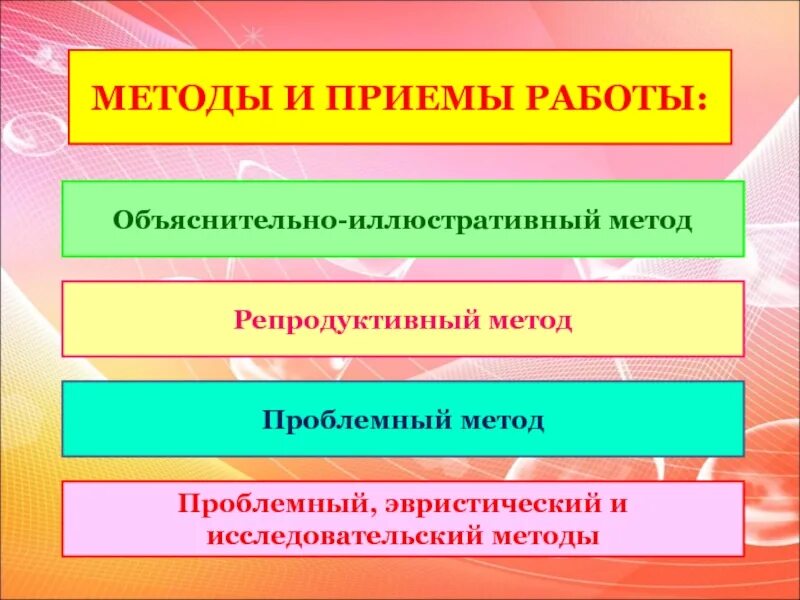 МЕТОДЫ И ПРИЕМЫ РАБОТЫ:

Объяснительно-иллюстративный метод

Репродуктивный метод

Проблемный метод

Проблемный, эвристический и исследовательский методы